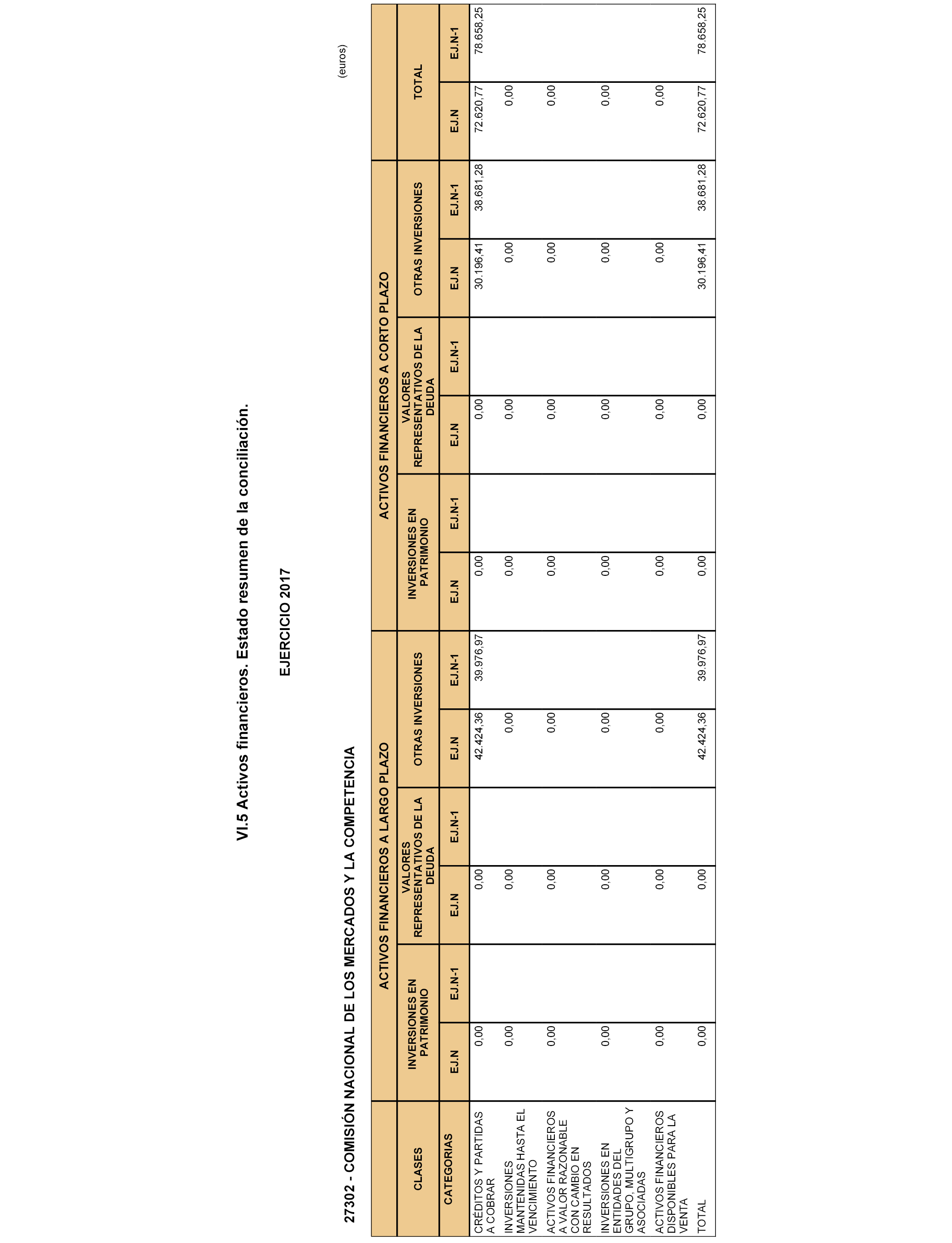 VI.5 Activos financieros. Estado resumen de la conciliación.

EJERCICIO 2017

27302 - COMISIÓN NACIONAL DE LOS MERCADOS Y LA COMPETENCIA

(euros)

| CLASES | ACTIVOS FINANCIEROS A LARGO PLAZO | | | | | | ACTIVOS FINANCIEROS A CORTO PLAZO | | | | | | TOTAL | |
|---|---|---|---|---|---|---|---|---|---|---|---|---|---|---|
| | INVERSIONES EN PATRIMONIO | | VALORES REPRESENTATIVOS DE LA DEUDA | | OTRAS INVERSIONES | | INVERSIONES EN PATRIMONIO | | VALORES REPRESENTATIVOS DE LA DEUDA | | OTRAS INVERSIONES | | | |
| CATEGORIAS | EJ.N | EJ.N-1 | EJ.N | EJ.N-1 | EJ.N | EJ.N-1 | EJ.N | EJ.N-1 | EJ.N | EJ.N-1 | EJ.N | EJ.N-1 | EJ.N | EJ.N-1 |
| CRÉDITOS Y PARTIDAS A COBRAR | 0,00 | | 0,00 | | 42.424,36 | 39.976,97 | 0,00 | | 0,00 | | 30.196,41 | 38.681,28 | 72.620,77 | 78.658,25 |
| INVERSIONES MANTENIDAS HASTA EL VENCIMIENTO | 0,00 | | 0,00 | | 0,00 | | 0,00 | | 0,00 | | 0,00 | | 0,00 | |
| ACTIVOS FINANCIEROS A VALOR RAZONABLE CON CAMBIO EN RESULTADOS | 0,00 | | 0,00 | | 0,00 | | 0,00 | | 0,00 | | 0,00 | | 0,00 | |
| INVERSIONES EN ENTIDADES DEL GRUPO, MULTIGRUPO Y ASOCIADAS | 0,00 | | 0,00 | | 0,00 | | 0,00 | | 0,00 | | 0,00 | | 0,00 | |
| ACTIVOS FINANCIEROS DISPONIBLES PARA LA VENTA | 0,00 | | 0,00 | | 0,00 | | 0,00 | | 0,00 | | 0,00 | | 0,00 | |
| TOTAL | 0,00 | | 0,00 | | 42.424,36 | 39.976,97 | 0,00 | | 0,00 | | 30.196,41 | 38.681,28 | 72.620,77 | 78.658,25 |